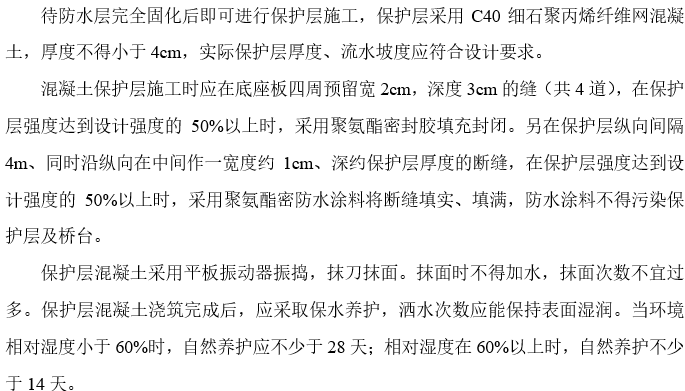 待防水层完全固化后即可进行保护层施工，保护层采用 C40 细石聚丙烯纤维网混凝土，厚度不得小于 4cm，实际保护层厚度、流水坡度应符合设计要求。

混凝土保护层施工时应在底座板四周预留宽 2cm，深度 3cm 的缝（共 4 道），在保护层强度达到设计强度的 50%以上时，采用聚氨酯密封胶填充封闭。另在保护层纵向间隔 4m、同时沿纵向在中间作一宽度约 1cm、深约保护层厚度的断缝，在保护层强度达到设计强度的 50%以上时，采用聚氨酯密防水涂料将断缝填实、填满，防水涂料不得污染保护层及桥台。

保护层混凝土采用平板振动器振捣，抹刀抹面。抹面时不得加水，抹面次数不宜过多。保护层混凝土浇筑完成后，应采取保水养护，洒水次数应能保持表面湿润。当环境相对湿度小于 60%时，自然养护应不少于 28 天；相对湿度在 60%以上时，自然养护不少于 14 天。